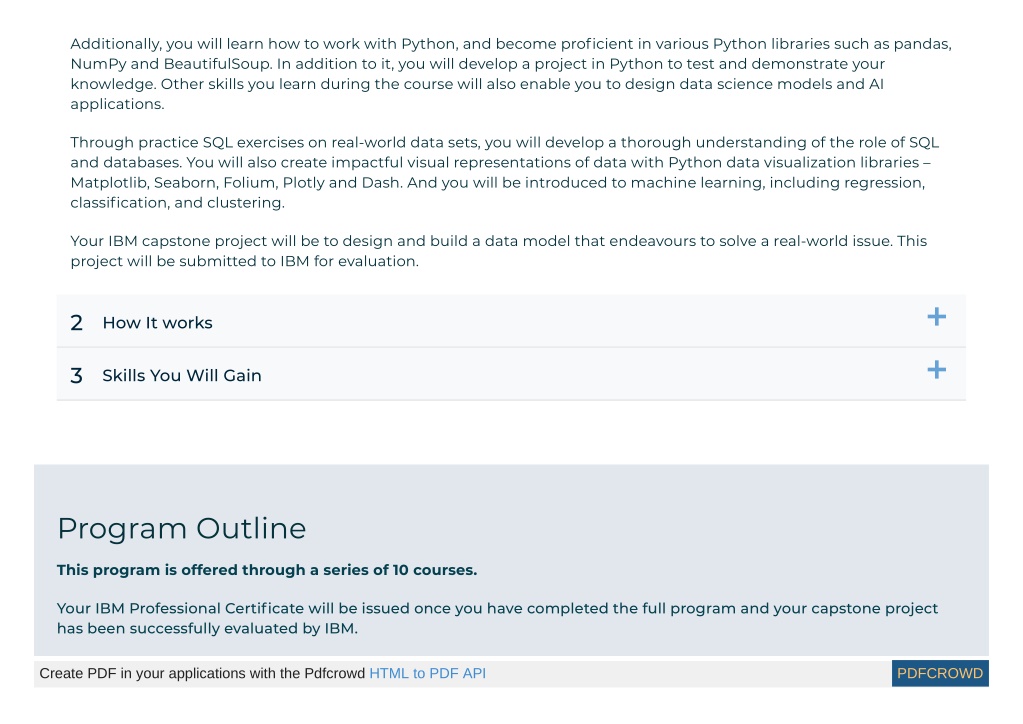 Additionally, you will learn how to work with Python, and become proficient in various Python libraries such as pandas, NumPy and BeautifulSoup. In addition to it, you will develop a project in Python to test and demonstrate your knowledge. Other skills you learn during the course will also enable you to design data science models and AI applications.

Through practice SQL exercises on real-world data sets, you will develop a thorough understanding of the role of SQL and databases. You will also create impactful visual representations of data with Python data visualization libraries – Matplotlib, Seaborn, Folium, Plotly and Dash. And you will be introduced to machine learning, including regression, classification, and clustering.

Your IBM capstone project will be to design and build a data model that endeavours to solve a real-world issue. This project will be submitted to IBM for evaluation.

2 How It works +

3 Skills You Will Gain +

Program Outline

This program is offered through a series of 10 courses.

Your IBM Professional Certificate will be issued once you have completed the full program and your capstone project has been successfully evaluated by IBM.

Create PDF in your applications with the Pdfcrowd HTML to PDF API PDFCROWD